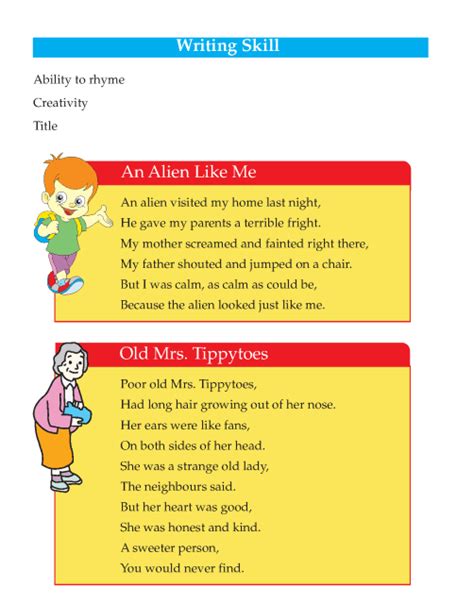 Writing Skill

Ability to rhyme

Creativity

Title

An Alien Like Me

An alien visited my home last night,
He gave my parents a terrible fright.
My mother screamed and fainted right there,
My father shouted and jumped on a chair.
But I was calm, as calm as could be,
Because the alien looked just like me.

Old Mrs. Tippytoes

Poor old Mrs. Tippytoes,
Had long hair growing out of her nose.
Her ears were like fans,
On both sides of her head.
She was a strange old lady,
The neighbours said.
But her heart was good,
She was honest and kind.
A sweeter person,
You would never find.